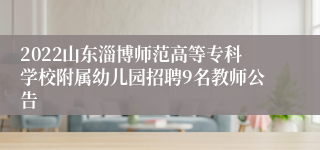 2022山东淄博师范高等专科学校附属幼儿园招聘9名教师公告